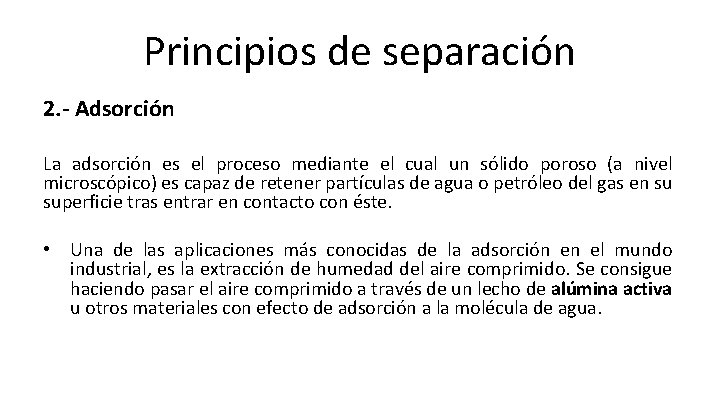 Principios de separación

2.- Adsorción

La adsorción es el proceso mediante el cual un sólido poroso (a nivel microscópico) es capaz de retener partículas de agua o petróleo del gas en su superficie tras entrar en contacto con éste.

• Una de las aplicaciones más conocidas de la adsorción en el mundo industrial, es la extracción de humedad del aire comprimido. Se consigue haciendo pasar el aire comprimido a través de un lecho de alúmina activa u otros materiales con efecto de adsorción a la molécula de agua.